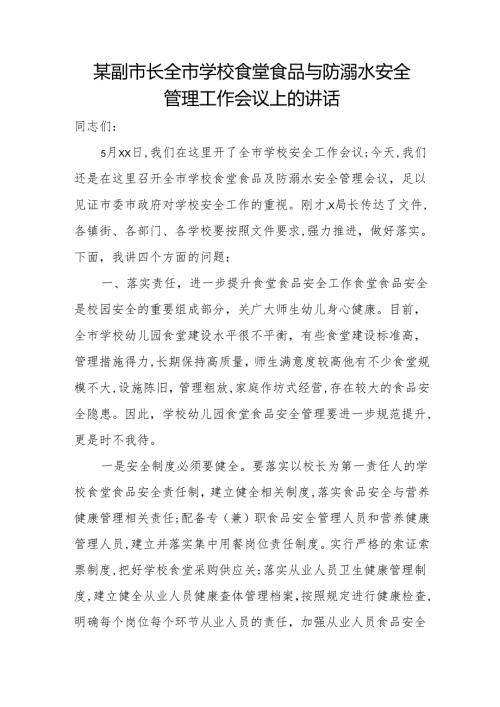 某副市长全市学校食堂食品与防溺水安全管理工作会议上的讲话

同志们：

5月xx日，我们在这里开了全市学校安全工作会议；今天，我们还是在这里召开全市学校食堂食品及防溺水安全管理会议，足以见证市委市政府对学校安全工作的重视。刚才，x局长传达了文件，各镇街、各部门、各学校要按照文件要求，强力推进，做好落实。下面，我讲四个方面的问题：

一、落实责任，进一步提升食堂食品安全工作食堂食品安全是校园安全的重要组成部分，关广大师生幼儿身心健康。目前，全市学校幼儿园食堂建设水平很不平衡，有些食堂建设标准高，管理措施得力，长期保持高质量，师生满意度较高他有不少食堂规模不大，设施陈旧，管理粗放，家庭作坊式经营，存在较大的食品安全隐患。因此，学校幼儿园食堂食品安全管理要进一步规范提升，更是时不我待。

一是安全制度必须要健全。要落实以校长为第一责任人的学校食堂食品安全责任制，建立健全相关制度，落实食品安全与营养健康管理相关责任；配备专（兼）职食品安全管理人员和营养健康管理人员，建立并落实集中用餐岗位责任制度。实行严格的索证索票制度，把好学校食堂采购供应关；落实从业人员卫生健康管理制度，建立健全从业人员健康查体管理档案，按照规定进行健康检查，明确每个岗位每个环节从业人员的责任，加强从业人员食品安全